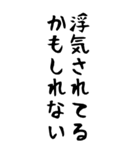 浮気されてる
かもしれない